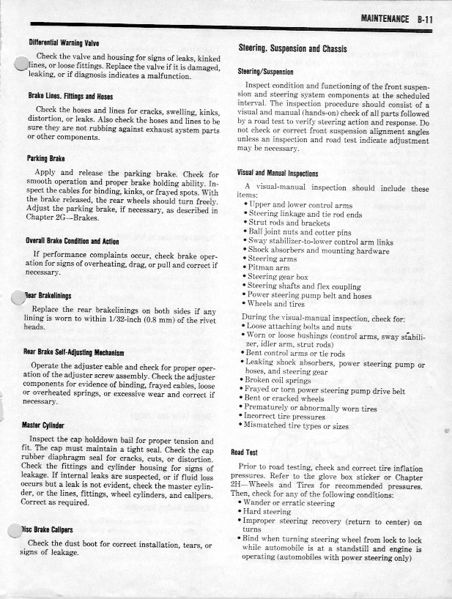 MAINTENANCE B-11

Differential Warning Valve

Check the valve and housing for signs of leaks, kinked lines, or loose fittings. Replace the valve if it is damaged, leaking, or if diagnosis indicates a malfunction.

Brake Lines, Fittings and Hoses

Check the hoses and lines for cracks, swelling, kinks, distortion, or leaks. Also check the hoses and lines to be sure they are not rubbing against exhaust system parts or other components.

Parking Brake

Apply and release the parking brake. Check for smooth operation and proper brake holding ability. Inspect the cables for binding, kinks, or frayed spots. With the brake released, the rear wheels should turn freely. Adjust the parking brake, if necessary, as described in Chapter 2G—Brakes.

Overall Brake Condition and Action

If performance complaints occur, check brake operation for signs of overheating, drag, or pull and correct if necessary.

Rear Brakelinings

Replace the rear brakelinings on both sides if any lining is worn to within 1/32-inch (0.8 mm) of the rivet heads.

Rear Brake Self-Adjusting Mechanism

Operate the adjuster cable and check for proper operation of the adjuster screw assembly. Check the adjuster components for evidence of binding, frayed cables, loose or overheated springs, or excessive wear and correct if necessary.

Master Cylinder

Inspect the cap holddown bail for proper tension and fit. The cap must maintain a tight seal. Check the cap rubber diaphragm seal for cracks, cuts, or distortion. Check the fittings and cylinder housing for signs of leakage. If internal leaks are suspected, or if fluid loss occurs but a leak is not evident, check the master cylinder, or the lines, fittings, wheel cylinders, and calipers. Correct as required.

Disc Brake Calipers

Check the dust boot for correct installation, tears, or signs of leakage.

Steering, Suspension and Chassis

Steering/Suspension

Inspect condition and functioning of the front suspension and steering system components at the scheduled interval. The inspection procedure should consist of a visual and manual (hands-on) check of all parts followed by a road test to verify steering action and response. Do not check or correct front suspension alignment angles unless an inspection and road test indicate adjustment may be necessary.

Visual and Manual Inspections

A visual-manual inspection should include these items:
• Upper and lower control arms
• Steering linkage and tie rod ends
• Strut rods and brackets
• Ball joint nuts and cotter pins
• Sway stabilizer-to-lower control arm links
• Shock absorbers and mounting hardware
• Steering arms
• Pitman arm
• Steering gear box
• Steering shafts and flex coupling
• Power steering pump belt and hoses
• Wheels and tires

During the visual-manual inspection, check for:
• Loose attaching bolts and nuts
• Worn or loose bushings (control arms, sway stabilizer, idler arm, strut rods)
• Bent control arms or tie rods
• Leaking shock absorbers, power steering pump or hoses, and steering gear
• Broken coil springs
• Frayed or torn power steering pump drive belt
• Bent or cracked wheels
• Prematurely or abnormally worn tires
• Incorrect tire pressures
• Mismatched tire types or sizes

Road Test

Prior to road testing, check and correct tire inflation pressures. Refer to the glove box sticker or Chapter 2H—Wheels and Tires for recommended pressures. Then, check for any of the following conditions:
• Wander or erratic steering
• Hard steering
• Improper steering recovery (return to center) on turns
• Bind when turning steering wheel from lock to lock while automobile is at a standstill and engine is operating (automobiles with power steering only)